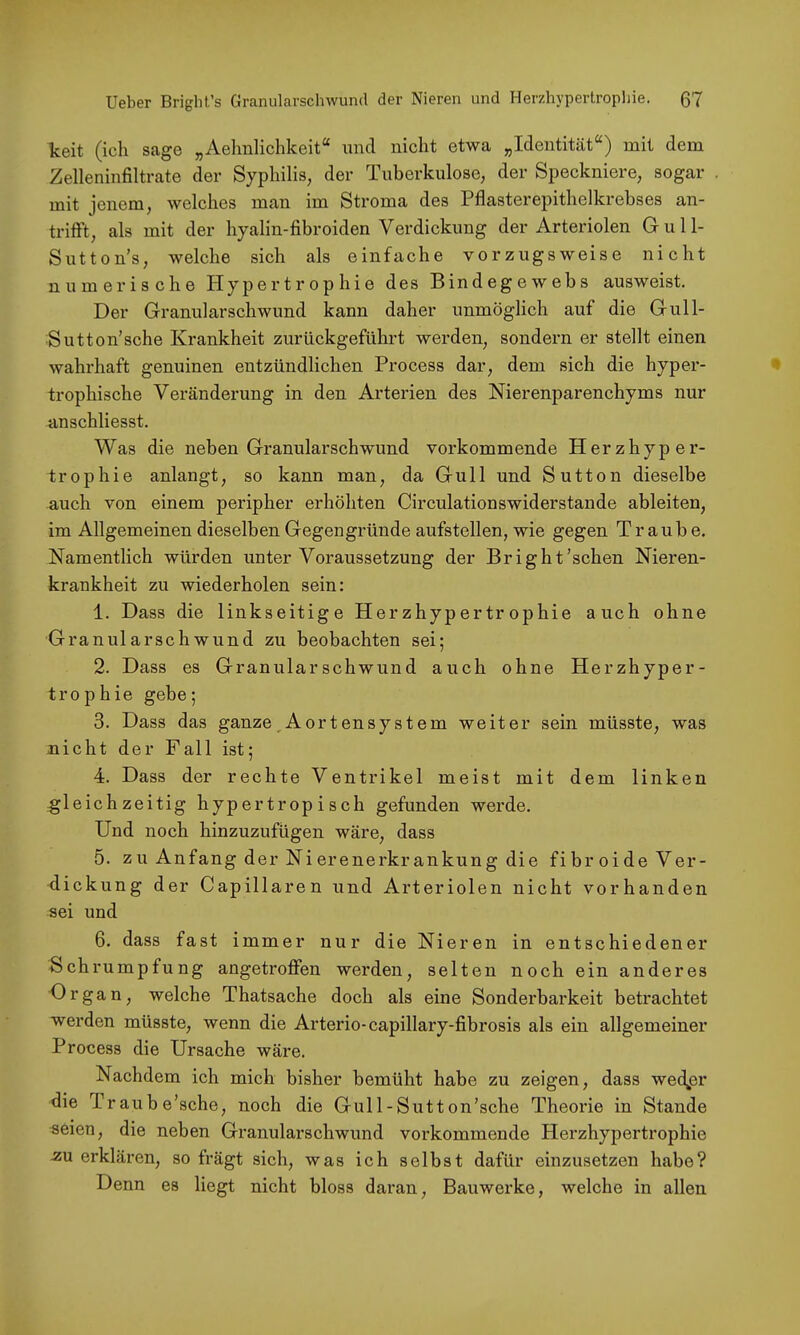 Ueber Bright's Granularschwund der Nieren und Herzhypertrophie. 67

keit (ich sage „Aehnlichkeit“ und nicht etwa „Identität“) mit dem Zelleninfiltrate der Syphilis, der Tuberkulose, der Speckniere, sogar mit jenem, welches man im Stroma des Pflasterepithelkrebses antrifft, als mit der hyalin-fibroiden Verdickung der Arteriolen Gull-Sutton's, welche sich als einfache vorzugsweise nicht numerische Hypertrophie des Bindegewebs ausweist.

Der Granularschwund kann daher unmöglich auf die Gull-Sutton'sche Krankheit zurückgeführt werden, sondern er stellt einen wahrhaft genuinen entzündlichen Process dar, dem sich die hypertrophische Veränderung in den Arterien des Nierenparenchyms nur anschliesst.

Was die neben Granularschwund vorkommende Herzhypertrophie anlangt, so kann man, da Gull und Sutton dieselbe auch von einem peripher erhöhten Circulationswiderstande ableiten, im Allgemeinen dieselben Gegengründe aufstellen, wie gegen Traube. Namentlich würden unter Voraussetzung der Bright'schen Nierenkrankheit zu wiederholen sein:

1. Dass die linkseitige Herzhypertrophie auch ohne Granularschwund zu beobachten sei;

2. Dass es Granularschwund auch ohne Herzhypertrophie gebe;

3. Dass das ganze Aortensystem weiter sein müsste, was nicht der Fall ist;

4. Dass der rechte Ventrikel meist mit dem linken gleichzeitig hypertropisch gefunden werde.

Und noch hinzuzufügen wäre, dass

5. zu Anfang der Nierenerkrankung die fibroide Verdickung der Capillaren und Arteriolen nicht vorhanden sei und

6. dass fast immer nur die Nieren in entschiedener Schrumpfung angetroffen werden, selten noch ein anderes Organ, welche Thatsache doch als eine Sonderbarkeit betrachtet werden müsste, wenn die Arterio-capillary-fibrosis als ein allgemeiner Process die Ursache wäre.

Nachdem ich mich bisher bemüht habe zu zeigen, dass weder die Traube'sche, noch die Gull-Sutton'sche Theorie in Stande seien, die neben Granularschwund vorkommende Herzhypertrophie zu erklären, so frägt sich, was ich selbst dafür einzusetzen habe? Denn es liegt nicht bloss daran, Bauwerke, welche in allen